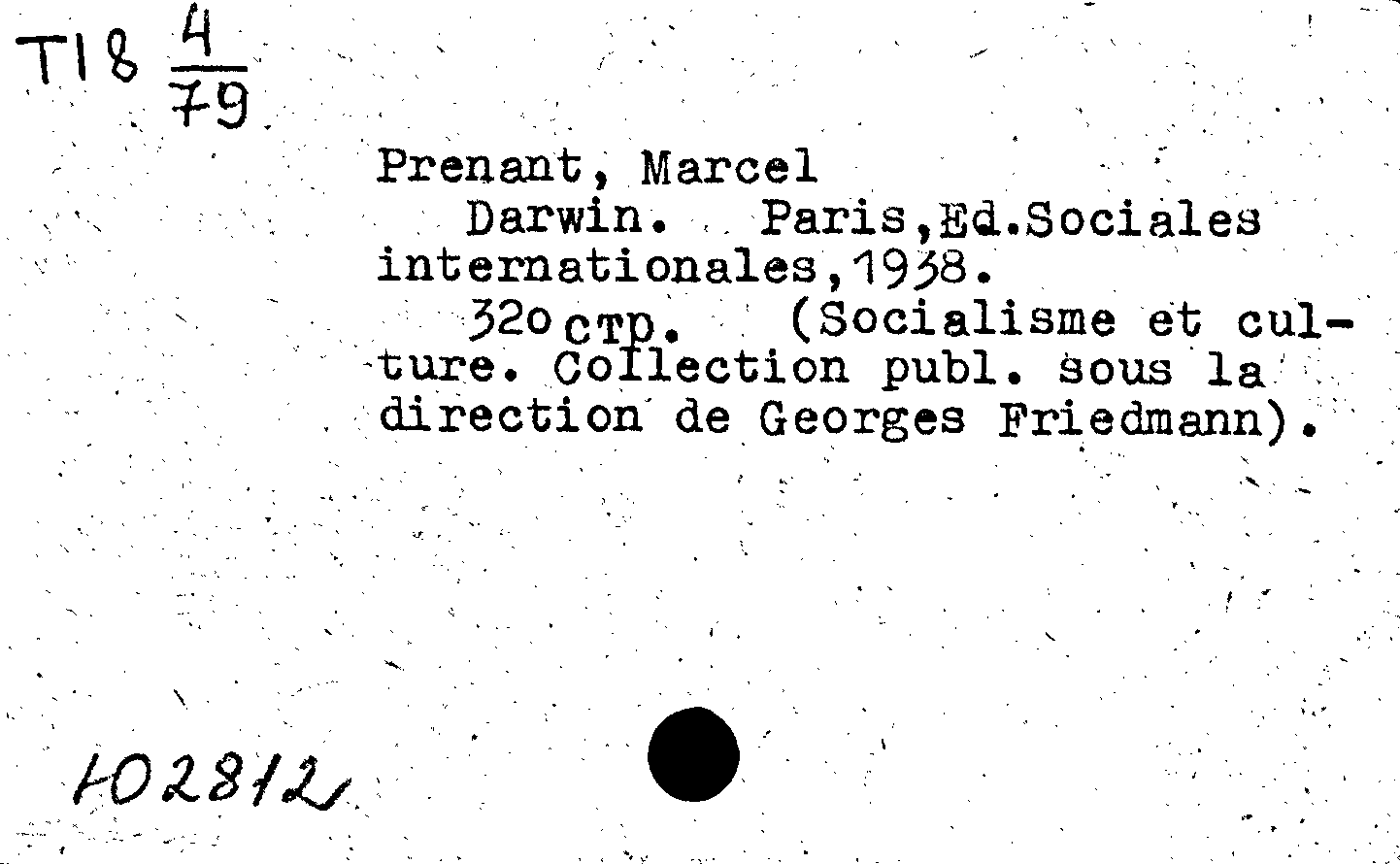 T18 $\frac{4}{79}$

Prenant, Marcel
Darwin. Paris,Ed.Sociales internationales,1938.
320 стр. (Socialisme et culture. Collection publ. sous la direction de Georges Friedmann).

102812